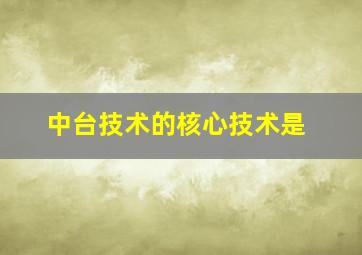 中台技术的核心技术是